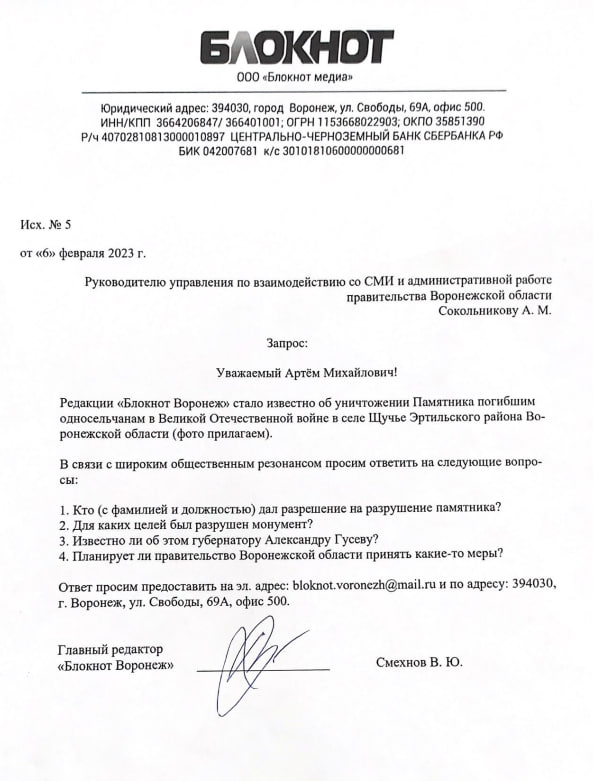 БЛОКНОТ
ООО «Блокнот медиа»

Юридический адрес: 394030, город Воронеж, ул. Свободы, 69А, офис 500.
ИНН/КПП 3664206847/ 366401001; ОГРН 1153668022903; ОКПО 35851390
Р/ч 40702810813000010897 ЦЕНТРАЛЬНО-ЧЕРНОЗЕМНЫЙ БАНК СБЕРБАНКА РФ
БИК 042007681 к/с 30101810600000000681

Исх. № 5

от «6» февраля 2023 г.

Руководителю управления по взаимодействию со СМИ и административной работе правительства Воронежской области
Сокольникову А. М.

Запрос:

Уважаемый Артём Михайлович!

Редакции «Блокнот Воронеж» стало известно об уничтожении Памятника погибшим односельчанам в Великой Отечественной войне в селе Щучье Эртильского района Воронежской области (фото прилагаем).

В связи с широким общественным резонансом просим ответить на следующие вопросы:

1. Кто (с фамилией и должностью) дал разрешение на разрушение памятника?
2. Для каких целей был разрушен монумент?
3. Известно ли об этом губернатору Александру Гусеву?
4. Планирует ли правительство Воронежской области принять какие-то меры?

Ответ просим предоставить на эл. адрес: bloknot.voronezh@mail.ru и по адресу: 394030, г. Воронеж, ул. Свободы, 69А, офис 500.

Главный редактор
«Блокнот Воронеж»

Смехнов В. Ю.